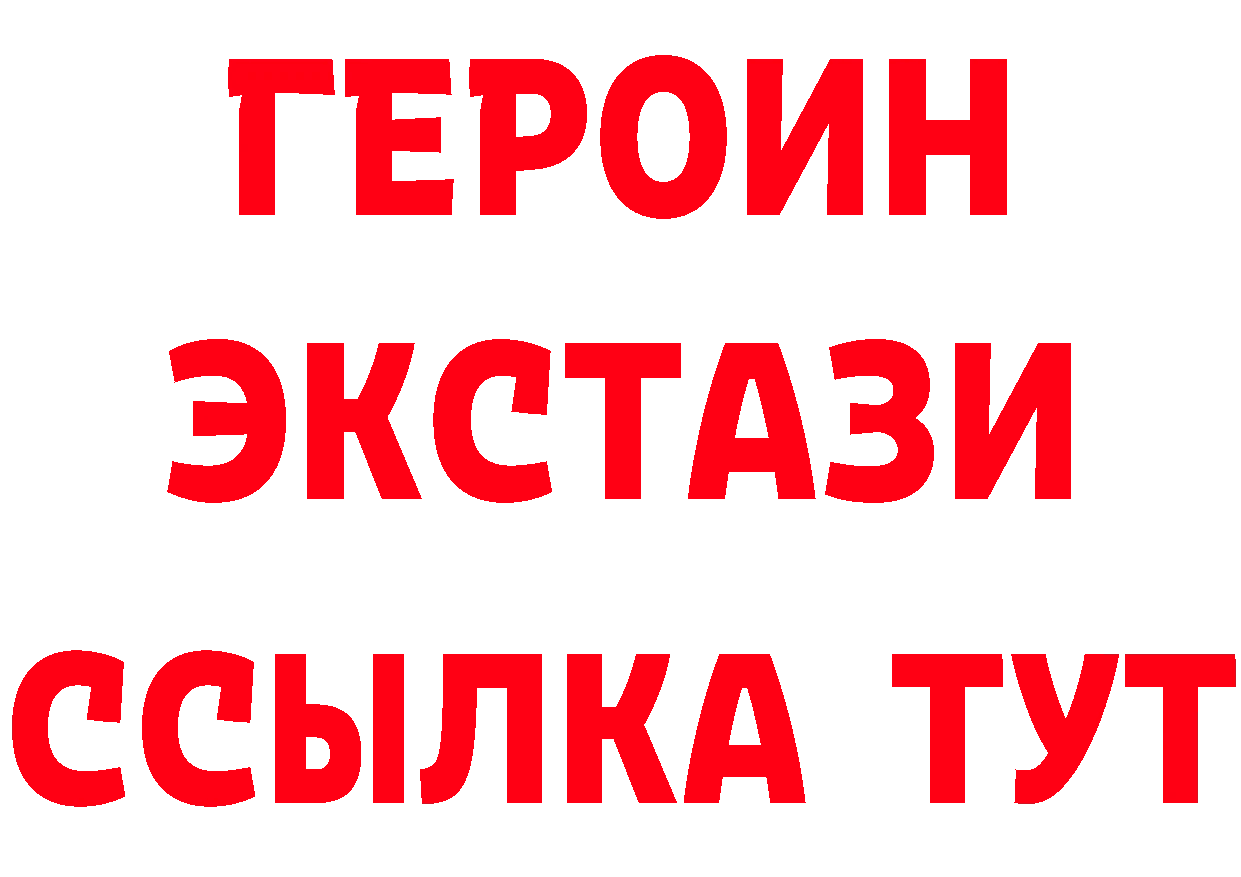 ГЕРОИН ЭКСТАЗИ ССЫЛКА ТУТ